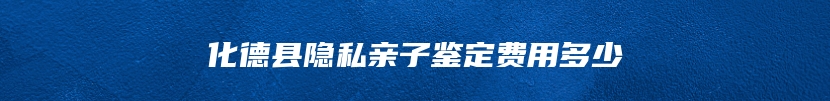 化德县隐私亲子鉴定费用多少